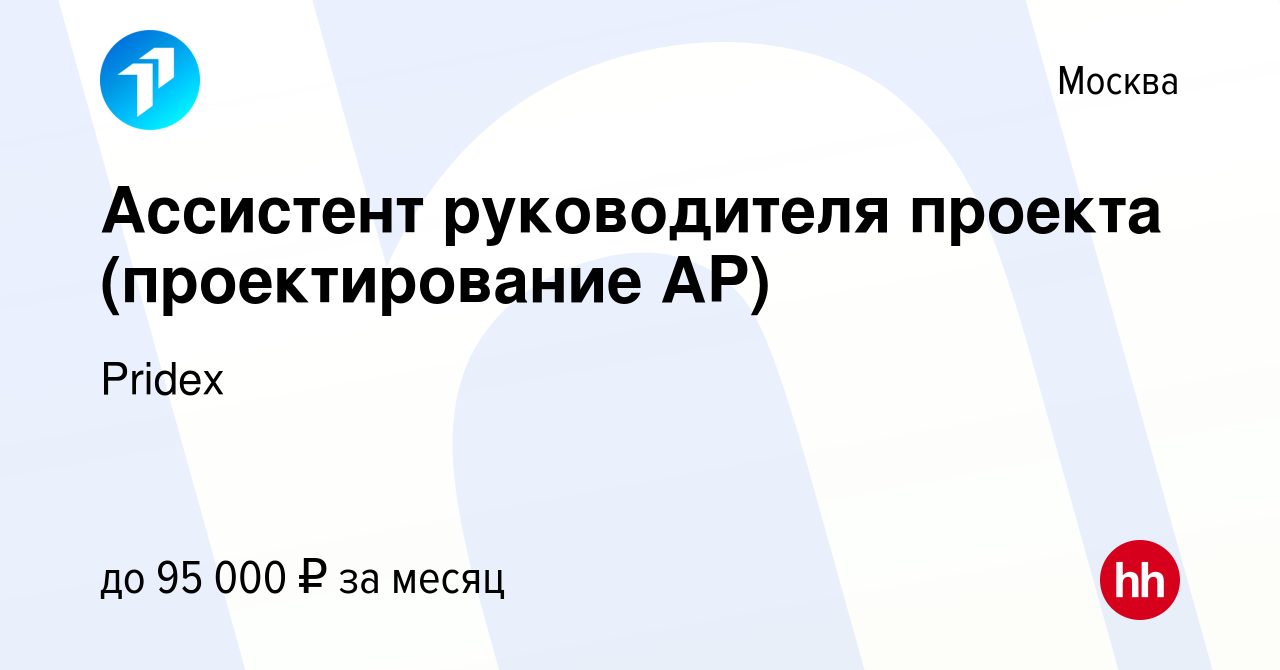 Москва

Ассистент руководителя проекта (проектирование АР)

Pridex

до 95 000 ₽ за месяц

hh